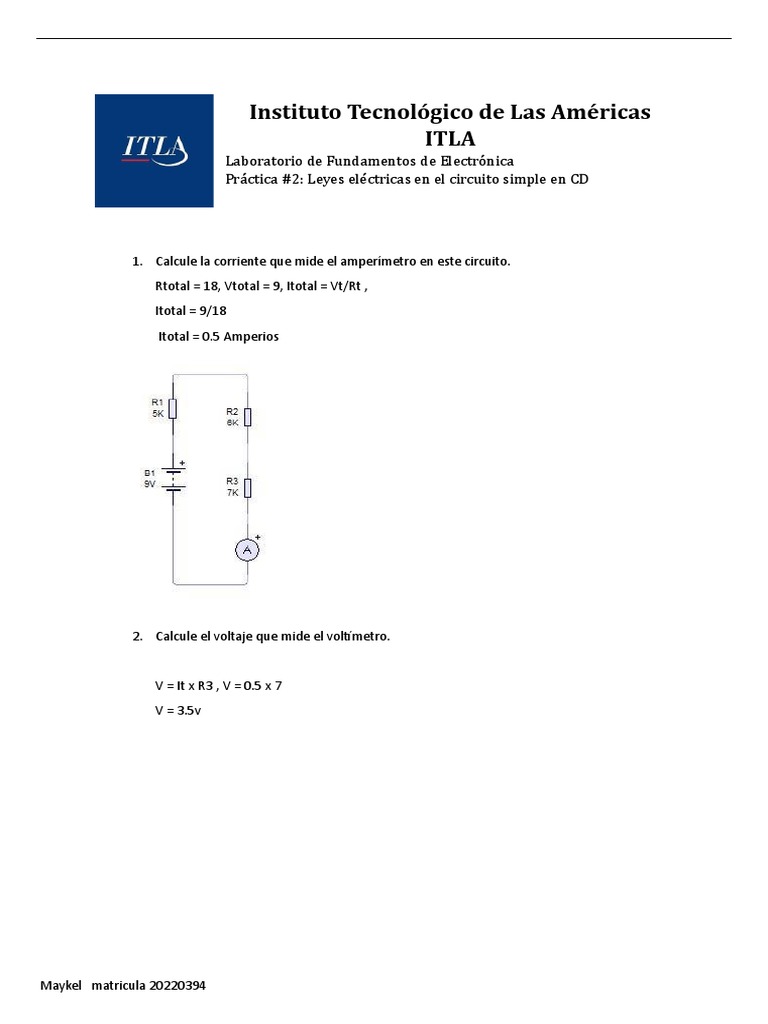 ITLA

Instituto Tecnológico de Las Américas
ITLA
Laboratorio de Fundamentos de Electrónica
Práctica #2: Leyes eléctricas en el circuito simple en CD

1. Calcule la corriente que mide el amperímetro en este circuito.

Rtotal = 18, Vtotal = 9, Itotal = Vt/Rt ,

Itotal = 9/18

Itotal = 0.5 Amperios

R1
5K
R2
6K
B1
9V
+
R3
7K
A
+

2. Calcule el voltaje que mide el voltímetro.

V = It x R3 , V = 0.5 x 7

V = 3.5v

Maykel matricula 20220394